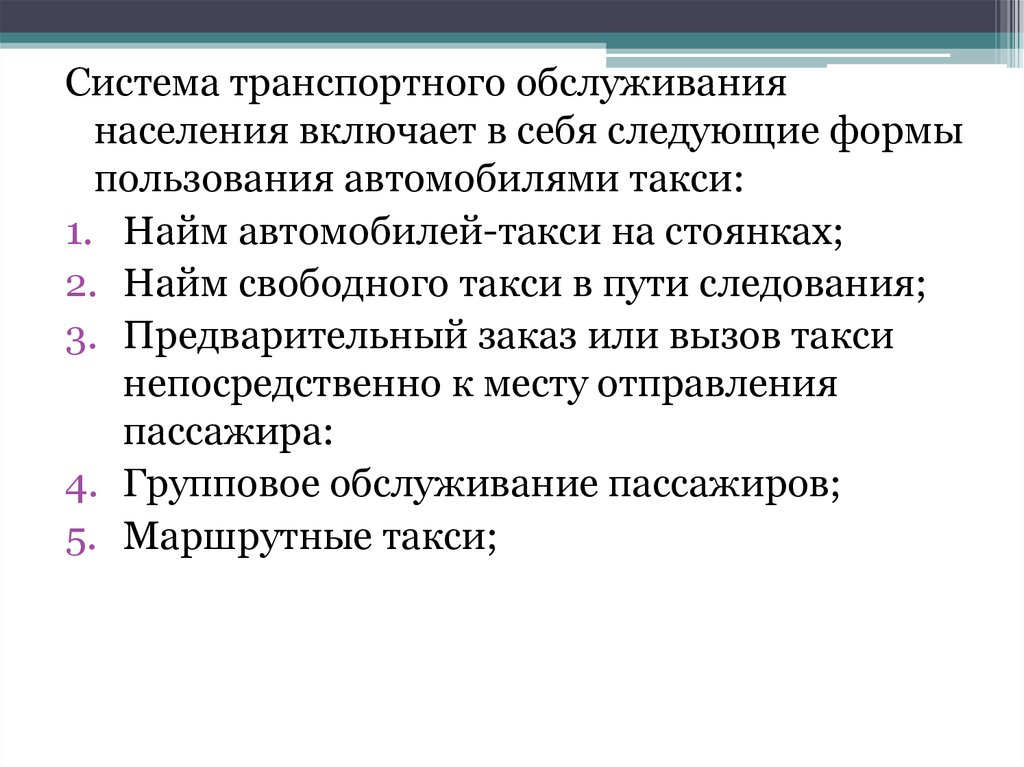 Система транспортного обслуживания населения включает в себя следующие формы пользования автомобилями такси:

1. Найм автомобилей-такси на стоянках;
2. Найм свободного такси в пути следования;
3. Предварительный заказ или вызов такси непосредственно к месту отправления пассажира:
4. Групповое обслуживание пассажиров;
5. Маршрутные такси;